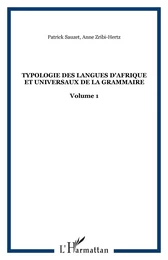 Patrick Sauzet, Anne Zribi-Hertz

TYPOLOGIE DES LANGUES D'AFRIQUE ET UNIVERSAUX DE LA GRAMMAIRE

Volume 1

L'Harmattan